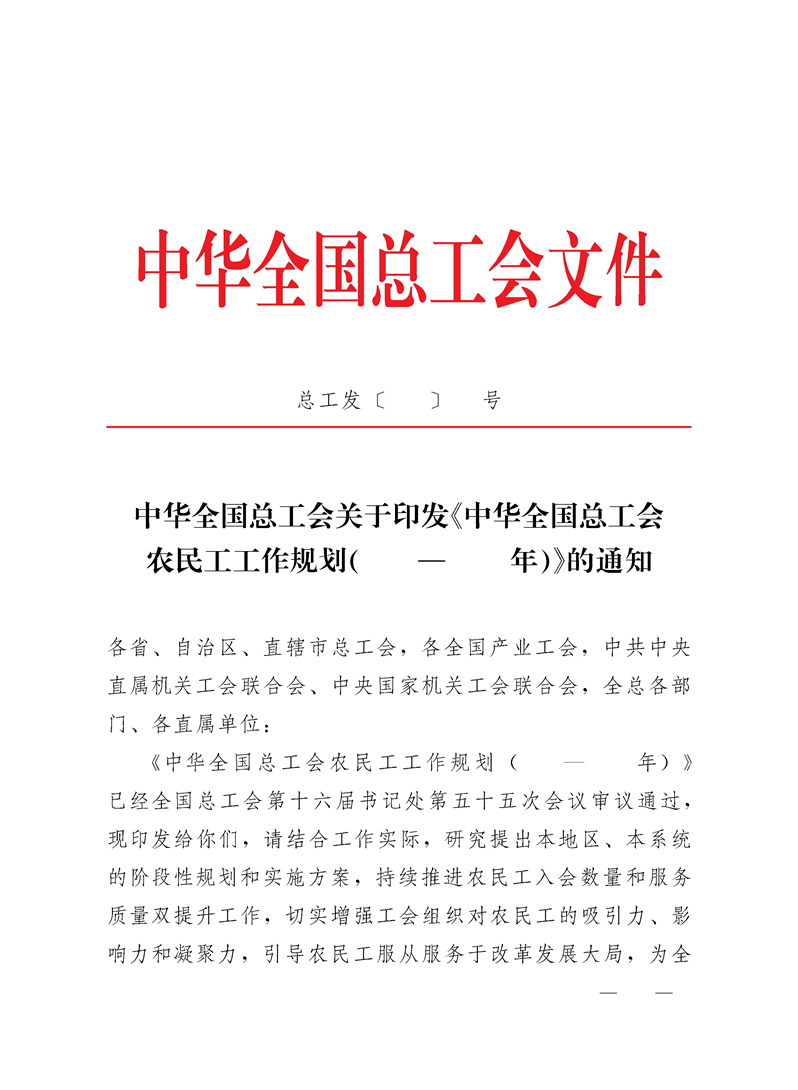 中华全国总工会文件

总工发〔 〕 号

中华全国总工会关于印发《中华全国总工会农民工工作规划( — 年)》的通知

各省、自治区、直辖市总工会，各全国产业工会，中共中央直属机关工会联合会、中央国家机关工会联合会，全总各部门、各直属单位：

《中华全国总工会农民工工作规划（ — 年）》已经全国总工会第十六届书记处第五十五次会议审议通过，现印发给你们，请结合工作实际，研究提出本地区、本系统的阶段性规划和实施方案，持续推进农民工入会数量和服务质量双提升工作，切实增强工会组织对农民工的吸引力、影响力和凝聚力，引导农民工服从服务于改革发展大局，为全

— —